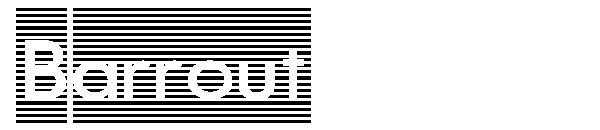 Barrout